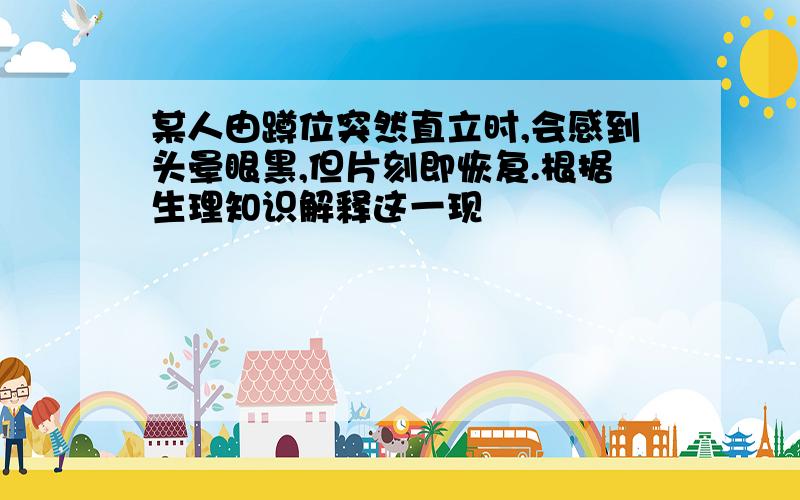 某人由蹲位突然直立时,会感到头晕眼黑,但片刻即恢复.根据生理知识解释这一现